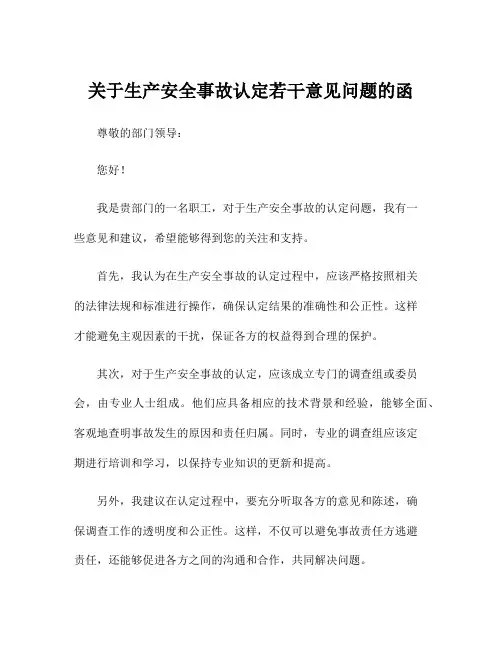 关于生产安全事故认定若干意见问题的函

尊敬的部门领导：

您好！

我是贵部门的一名职工，对于生产安全事故的认定问题，我有一些意见和建议，希望能够得到您的关注和支持。

首先，我认为在生产安全事故的认定过程中，应该严格按照相关的法律法规和标准进行操作，确保认定结果的准确性和公正性。这样才能避免主观因素的干扰，保证各方的权益得到合理的保护。

其次，对于生产安全事故的认定，应该成立专门的调查组或委员会，由专业人士组成。他们应具备相应的技术背景和经验，能够全面、客观地查明事故发生的原因和责任归属。同时，专业的调查组应该定期进行培训和学习，以保持专业知识的更新和提高。

另外，我建议在认定过程中，要充分听取各方的意见和陈述，确保调查工作的透明度和公正性。这样，不仅可以避免事故责任方逃避责任，还能够促进各方之间的沟通和合作，共同解决问题。